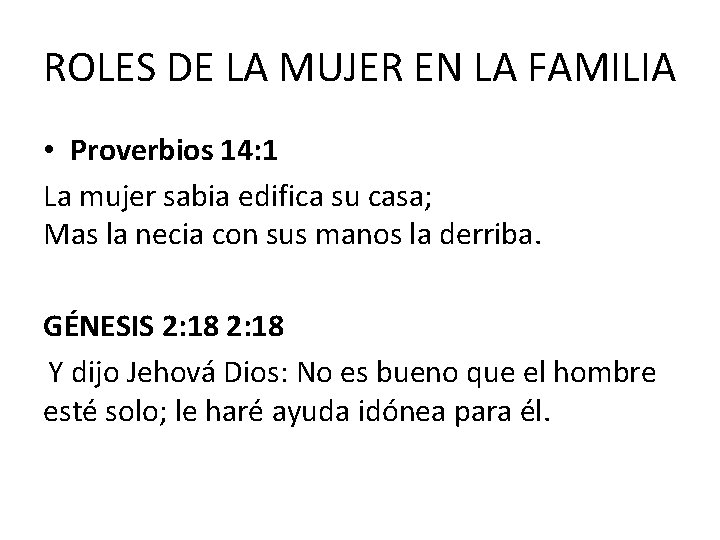 ROLES DE LA MUJER EN LA FAMILIA

• Proverbios 14:1

La mujer sabia edifica su casa;
Mas la necia con sus manos la derriba.

GÉNESIS 2:18 2:18

Y dijo Jehová Dios: No es bueno que el hombre esté solo; le haré ayuda idónea para él.